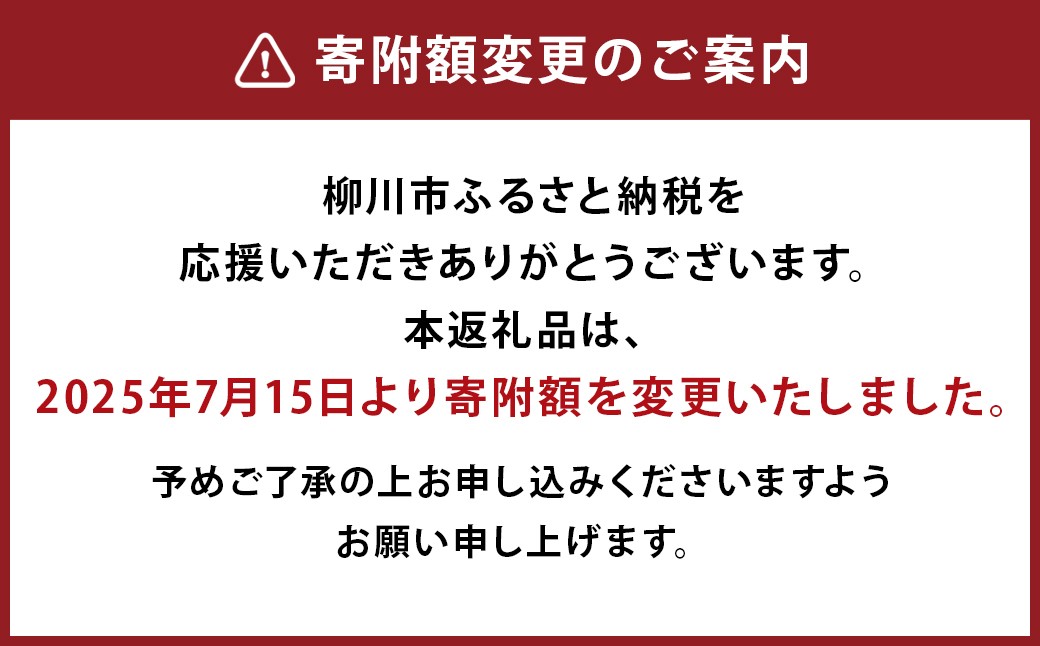 寄附額変更のご案内

柳川市ふるさと納税を
応援いただきありがとうございます。
本返礼品は、
2025年7月15日より寄附額を変更いたしました。

予めご了承の上お申し込みくださいますよう
お願い申し上げます。